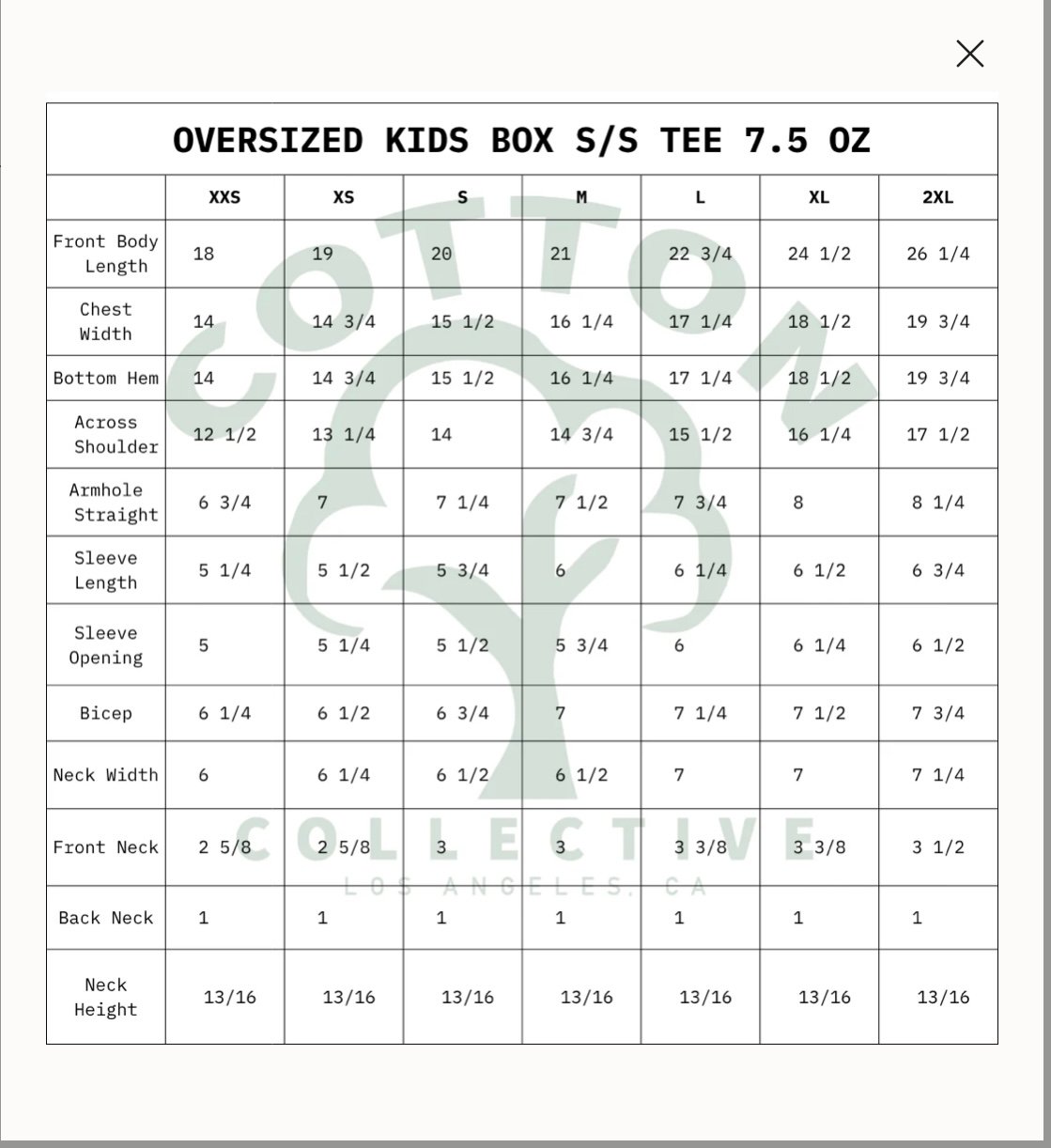 OVERSIZED KIDS BOX S/S TEE 7.5 OZ

| | XXS | XS | S | M | L | XL | 2XL |
|---|---|---|---|---|---|---|---|
| Front Body Length | 18 | 19 | 20 | 21 | 22 3/4 | 24 1/2 | 26 1/4 |
| Chest Width | 14 | 14 3/4 | 15 1/2 | 16 1/4 | 17 1/4 | 18 1/2 | 19 3/4 |
| Bottom Hem | 14 | 14 3/4 | 15 1/2 | 16 1/4 | 17 1/4 | 18 1/2 | 19 3/4 |
| Across Shoulder | 12 1/2 | 13 1/4 | 14 | 14 3/4 | 15 1/2 | 16 1/4 | 17 1/2 |
| Armhole Straight | 6 3/4 | 7 | 7 1/4 | 7 1/2 | 7 3/4 | 8 | 8 1/4 |
| Sleeve Length | 5 1/4 | 5 1/2 | 5 3/4 | 6 | 6 1/4 | 6 1/2 | 6 3/4 |
| Sleeve Opening | 5 | 5 1/4 | 5 1/2 | 5 3/4 | 6 | 6 1/4 | 6 1/2 |
| Bicep | 6 1/4 | 6 1/2 | 6 3/4 | 7 | 7 1/4 | 7 1/2 | 7 3/4 |
| Neck Width | 6 | 6 1/4 | 6 1/2 | 6 1/2 | 7 | 7 | 7 1/4 |
| Front Neck | 2 5/8 | 2 5/8 | 3 | 3 | 3 3/8 | 3 3/8 | 3 1/2 |
| Back Neck | 1 | 1 | 1 | 1 | 1 | 1 | 1 |
| Neck Height | 13/16 | 13/16 | 13/16 | 13/16 | 13/16 | 13/16 | 13/16 |

COTTON COLLECTIVE
LOS ANGELES, CA